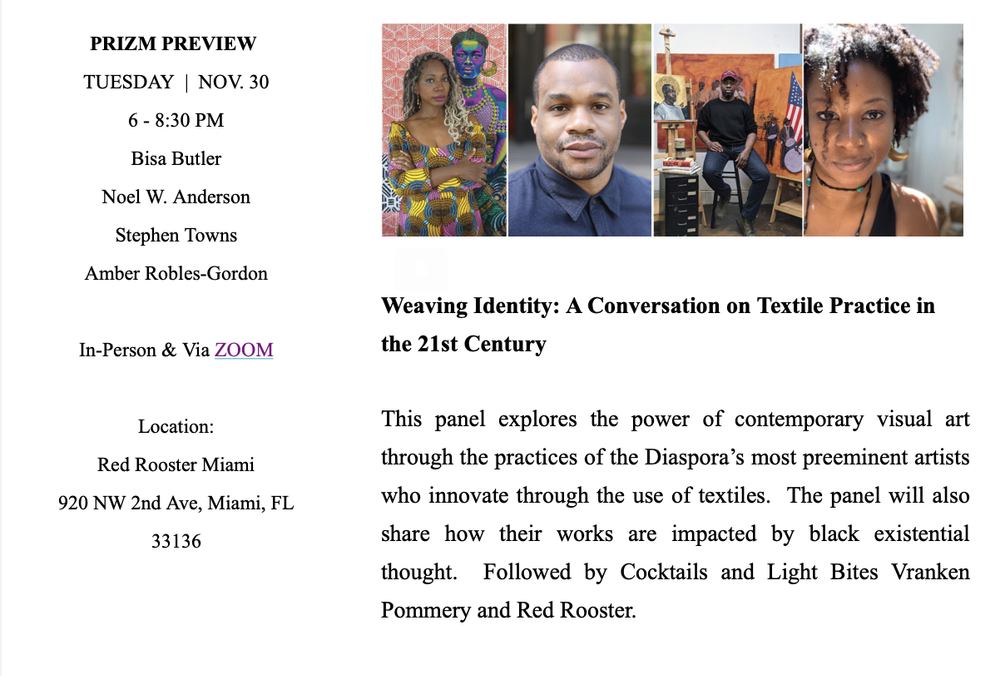 PRIZM PREVIEW

TUESDAY | NOV. 30

6 - 8:30 PM

Bisa Butler

Noel W. Anderson

Stephen Towns

Amber Robles-Gordon

In-Person & Via ZOOM

Location:

Red Rooster Miami

920 NW 2nd Ave, Miami, FL 33136

Weaving Identity: A Conversation on Textile Practice in the 21st Century

This panel explores the power of contemporary visual art through the practices of the Diaspora's most preeminent artists who innovate through the use of textiles. The panel will also share how their works are impacted by black existential thought. Followed by Cocktails and Light Bites Vranken Pommery and Red Rooster.